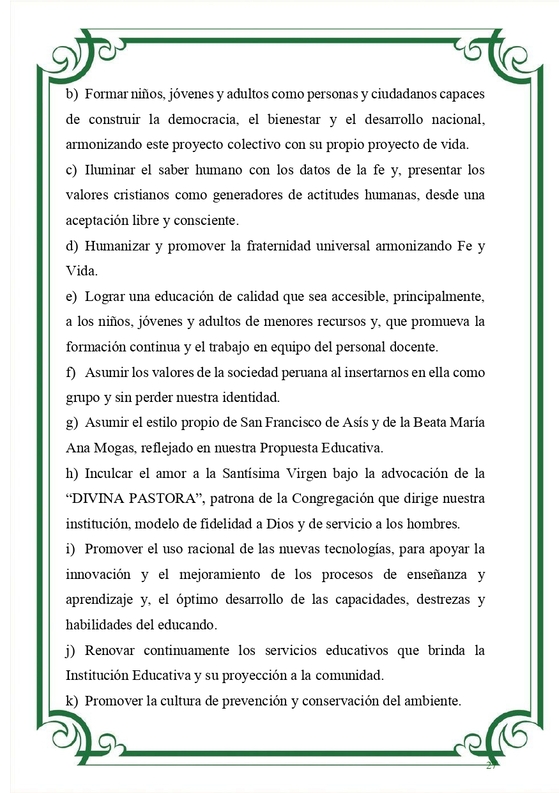 b) Formar niños, jóvenes y adultos como personas y ciudadanos capaces de construir la democracia, el bienestar y el desarrollo nacional, armonizando este proyecto colectivo con su propio proyecto de vida.

c) Iluminar el saber humano con los datos de la fe y, presentar los valores cristianos como generadores de actitudes humanas, desde una aceptación libre y consciente.

d) Humanizar y promover la fraternidad universal armonizando Fe y Vida.

e) Lograr una educación de calidad que sea accesible, principalmente, a los niños, jóvenes y adultos de menores recursos y, que promueva la formación continua y el trabajo en equipo del personal docente.

f) Asumir los valores de la sociedad peruana al insertarnos en ella como grupo y sin perder nuestra identidad.

g) Asumir el estilo propio de San Francisco de Asís y de la Beata María Ana Mogas, reflejado en nuestra Propuesta Educativa.

h) Inculcar el amor a la Santísima Virgen bajo la advocación de la "DIVINA PASTORA", patrona de la Congregación que dirige nuestra institución, modelo de fidelidad a Dios y de servicio a los hombres.

i) Promover el uso racional de las nuevas tecnologías, para apoyar la innovación y el mejoramiento de los procesos de enseñanza y aprendizaje y, el óptimo desarrollo de las capacidades, destrezas y habilidades del educando.

j) Renovar continuamente los servicios educativos que brinda la Institución Educativa y su proyección a la comunidad.

k) Promover la cultura de prevención y conservación del ambiente.

27